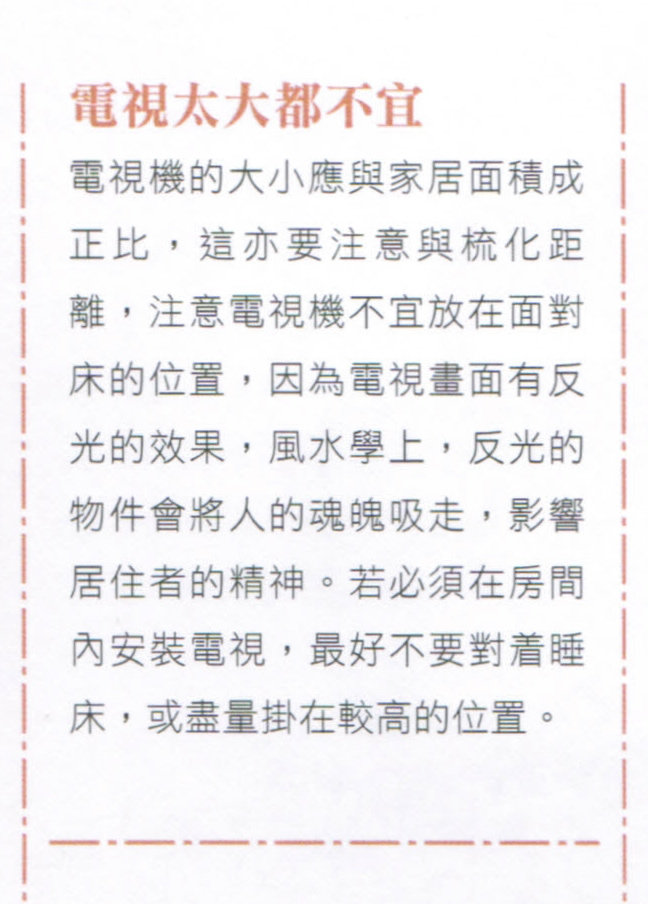 電視太大都不宜

電視機的大小應與家居面積成正比，這亦要注意與梳化距離，注意電視機不宜放在面對床的位置，因為電視畫面有反光的效果，風水學上，反光的物件會將人的魂魄吸走，影響居住者的精神。若必須在房間內安裝電視，最好不要對着睡床，或盡量掛在較高的位置。